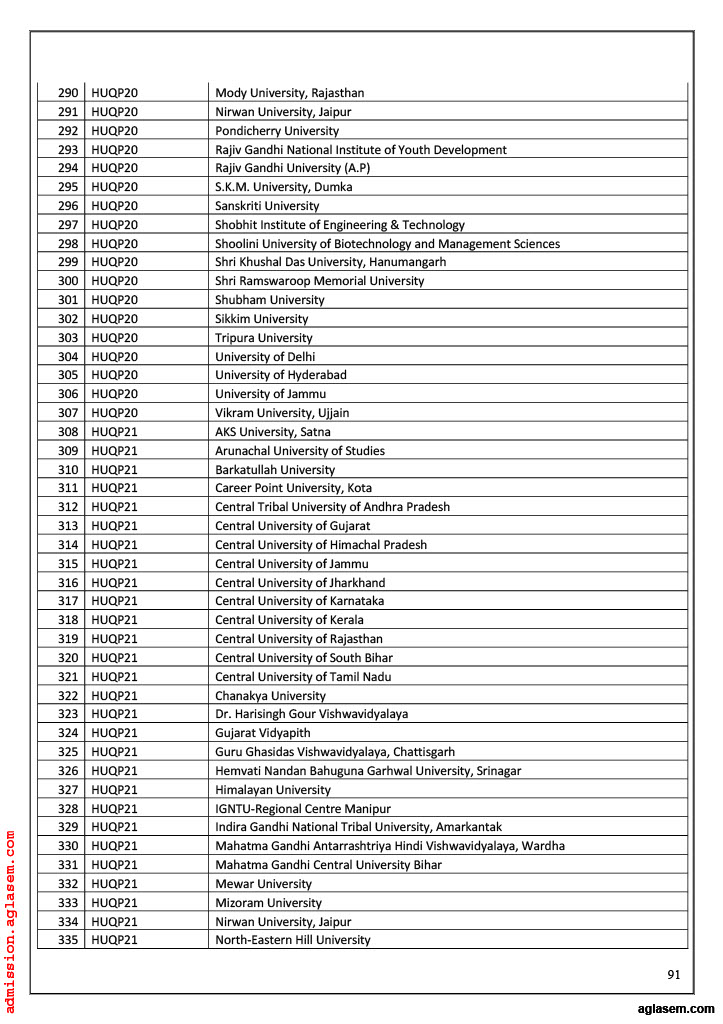 | 290 | HUQP20 | Mody University, Rajasthan |
|---|---|---|
| 291 | HUQP20 | Nirwan University, Jaipur |
| 292 | HUQP20 | Pondicherry University |
| 293 | HUQP20 | Rajiv Gandhi National Institute of Youth Development |
| 294 | HUQP20 | Rajiv Gandhi University (A.P) |
| 295 | HUQP20 | S.K.M. University, Dumka |
| 296 | HUQP20 | Sanskriti University |
| 297 | HUQP20 | Shobhit Institute of Engineering & Technology |
| 298 | HUQP20 | Shoolini University of Biotechnology and Management Sciences |
| 299 | HUQP20 | Shri Khushal Das University, Hanumangarh |
| 300 | HUQP20 | Shri Ramswaroop Memorial University |
| 301 | HUQP20 | Shubham University |
| 302 | HUQP20 | Sikkim University |
| 303 | HUQP20 | Tripura University |
| 304 | HUQP20 | University of Delhi |
| 305 | HUQP20 | University of Hyderabad |
| 306 | HUQP20 | University of Jammu |
| 307 | HUQP20 | Vikram University, Ujjain |
| 308 | HUQP21 | AKS University, Satna |
| 309 | HUQP21 | Arunachal University of Studies |
| 310 | HUQP21 | Barkatullah University |
| 311 | HUQP21 | Career Point University, Kota |
| 312 | HUQP21 | Central Tribal University of Andhra Pradesh |
| 313 | HUQP21 | Central University of Gujarat |
| 314 | HUQP21 | Central University of Himachal Pradesh |
| 315 | HUQP21 | Central University of Jammu |
| 316 | HUQP21 | Central University of Jharkhand |
| 317 | HUQP21 | Central University of Karnataka |
| 318 | HUQP21 | Central University of Kerala |
| 319 | HUQP21 | Central University of Rajasthan |
| 320 | HUQP21 | Central University of South Bihar |
| 321 | HUQP21 | Central University of Tamil Nadu |
| 322 | HUQP21 | Chanakya University |
| 323 | HUQP21 | Dr. Harisingh Gour Vishwavidyalaya |
| 324 | HUQP21 | Gujarat Vidyapith |
| 325 | HUQP21 | Guru Ghasidas Vishwavidyalaya, Chattisgarh |
| 326 | HUQP21 | Hemvati Nandan Bahuguna Garhwal University, Srinagar |
| 327 | HUQP21 | Himalayan University |
| 328 | HUQP21 | IGNTU-Regional Centre Manipur |
| 329 | HUQP21 | Indira Gandhi National Tribal University, Amarkantak |
| 330 | HUQP21 | Mahatma Gandhi Antarrashtriya Hindi Vishwavidyalaya, Wardha |
| 331 | HUQP21 | Mahatma Gandhi Central University Bihar |
| 332 | HUQP21 | Mewar University |
| 333 | HUQP21 | Mizoram University |
| 334 | HUQP21 | Nirwan University, Jaipur |
| 335 | HUQP21 | North-Eastern Hill University |

91

admission.aglasem.com

aglasem.com